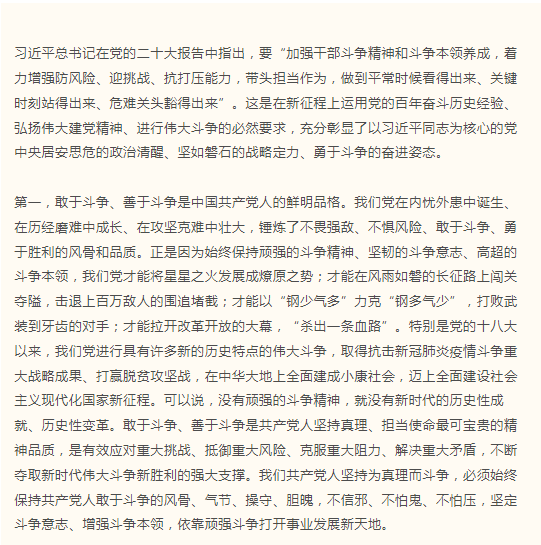 习近平总书记在党的二十大报告中指出，要“加强干部斗争精神和斗争本领养成，着力增强防风险、迎挑战、抗打压能力，带头担当作为，做到平常时候看得出来、关键时刻站得出来、危难关头豁得出来”。这是在新征程上运用党的百年奋斗历史经验、弘扬伟大建党精神、进行伟大斗争的必然要求，充分彰显了以习近平同志为核心的党中央居安思危的政治清醒、坚如磐石的战略定力、勇于斗争的奋进姿态。

第一，敢于斗争、善于斗争是中国共产党人的鲜明品格。我们党在内忧外患中诞生、在历经磨难中成长、在攻坚克难中壮大，锤炼了不畏强敌、不惧风险、敢于斗争、勇于胜利的风骨和品质。正是因为始终保持顽强的斗争精神、坚韧的斗争意志、高超的斗争本领，我们党才能将星星之火发展成燎原之势；才能在风雨如磐的长征路上闯关夺隘，击退上百万敌人的围追堵截；才能以“钢少气多”力克“钢多气少”，打败武装到牙齿的对手；才能拉开改革开放的大幕，“杀出一条血路”。特别是党的十八大以来，我们党进行具有许多新的历史特点的伟大斗争，取得抗击新冠肺炎疫情斗争重大战略成果、打赢脱贫攻坚战，在中华大地上全面建成小康社会，迈上全面建设社会主义现代化国家新征程。可以说，没有顽强的斗争精神，就没有新时代的历史性成就、历史性变革。敢于斗争、善于斗争是共产党人坚持真理、担当使命最可宝贵的精神品质，是有效应对重大挑战、抵御重大风险、克服重大阻力、解决重大矛盾，不断夺取新时代伟大斗争新胜利的强大支撑。我们共产党人坚持为真理而斗争，必须始终保持共产党人敢于斗争的风骨、气节、操守、胆魄，不信邪、不怕鬼、不怕压，坚定斗争意志、增强斗争本领，依靠顽强斗争打开事业发展新天地。